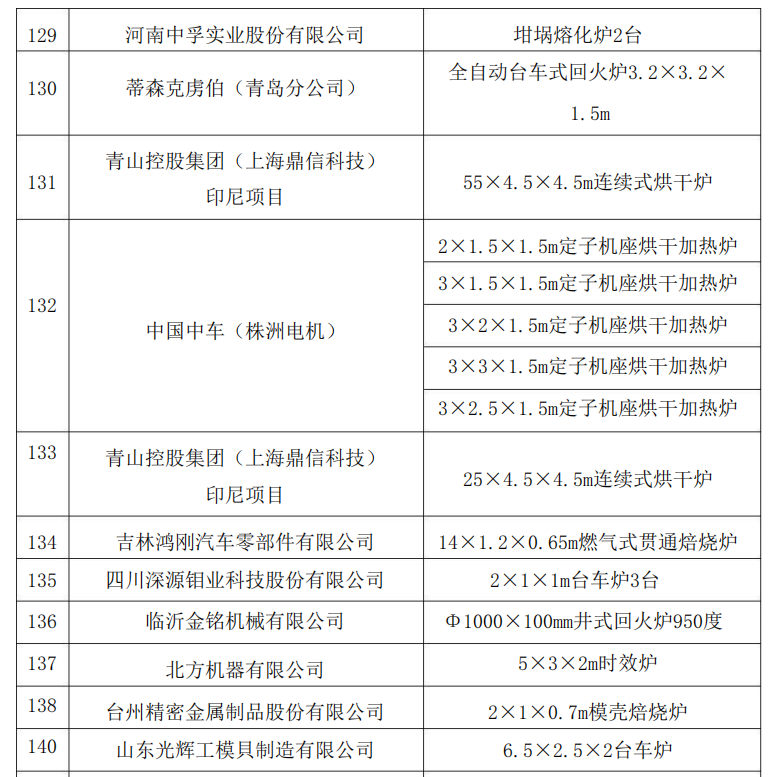 | 129 | 河南中孚实业股份有限公司 | 坩埚熔化炉2台 |
|---|---|---|
| 130 | 蒂森克虏伯（青岛分公司） | 全自动台车式回火炉3.2×3.2×1.5m |
| 131 | 青山控股集团（上海鼎信科技）印尼项目 | 55×4.5×4.5m连续式烘干炉 |
| 132 | 中国中车（株洲电机） | 2×1.5×1.5m定子机座烘干加热炉 |
| | | 3×1.5×1.5m定子机座烘干加热炉 |
| | | 3×2×1.5m定子机座烘干加热炉 |
| | | 3×3×1.5m定子机座烘干加热炉 |
| | | 3×2.5×1.5m定子机座烘干加热炉 |
| 133 | 青山控股集团（上海鼎信科技）印尼项目 | 25×4.5×4.5m连续式烘干炉 |
| 134 | 吉林鸿刚汽车零部件有限公司 | 14×1.2×0.65m燃气式贯通焙烧炉 |
| 135 | 四川深源钼业科技股份有限公司 | 2×1×1m台车炉3台 |
| 136 | 临沂金铭机械有限公司 | Φ1000×100mm井式回火炉950度 |
| 137 | 北方机器有限公司 | 5×3×2m时效炉 |
| 138 | 台州精密金属制品股份有限公司 | 2×1×0.7m模壳焙烧炉 |
| 140 | 山东光辉工模具制造有限公司 | 6.5×2.5×2台车炉 |